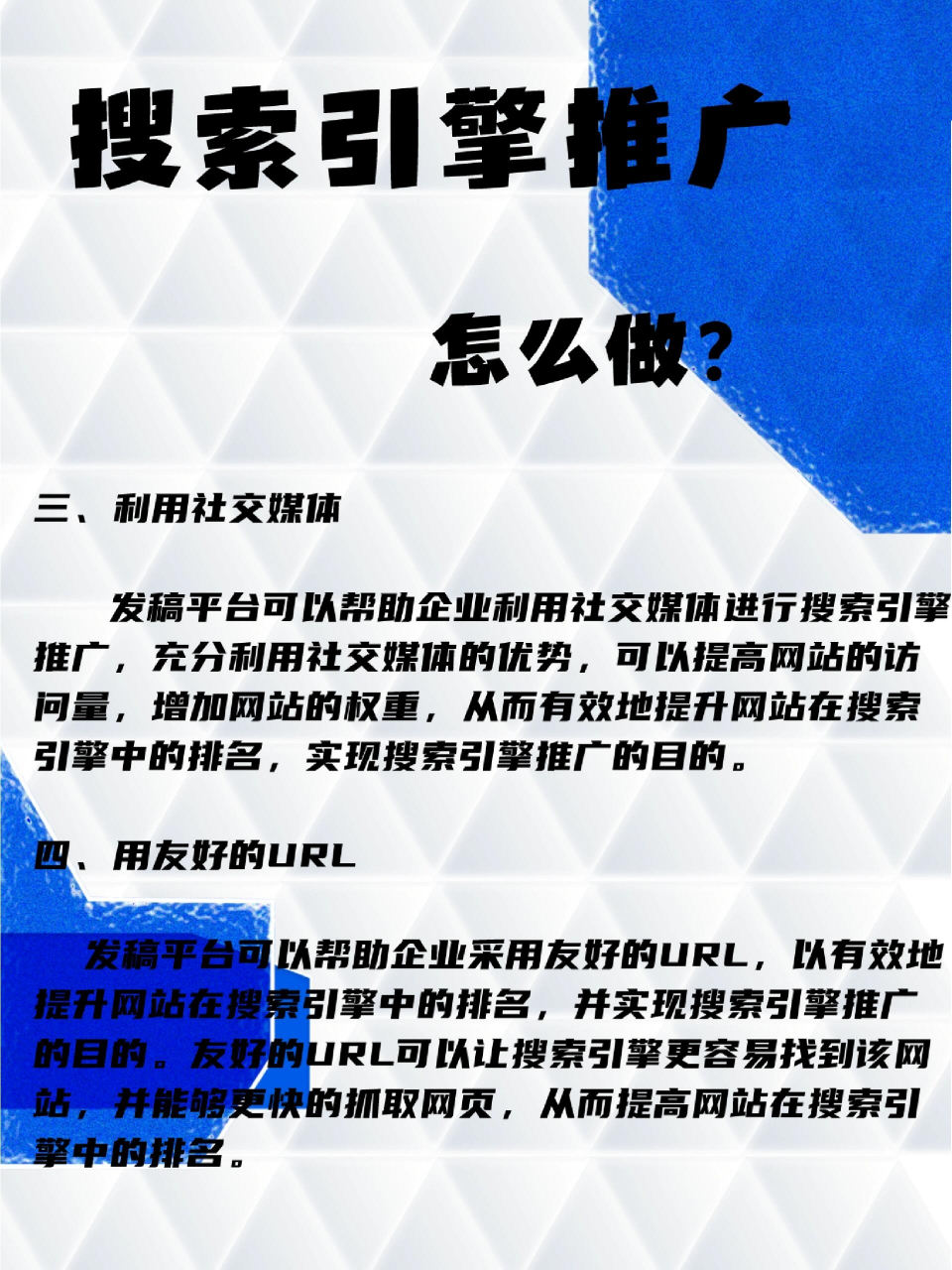 搜索引擎推广

怎么做？

三、利用社交媒体

发稿平台可以帮助企业利用社交媒体进行搜索引擎推广，充分利用社交媒体的优势，可以提高网站的访问量，增加网站的权重，从而有效地提升网站在搜索引擎中的排名，实现搜索引擎推广的目的。

四、用友好的URL

发稿平台可以帮助企业采用友好的URL，以有效地提升网站在搜索引擎中的排名，并实现搜索引擎推广的目的。友好的URL可以让搜索引擎更容易找到该网站，并能够更快的抓取网页，从而提高网站在搜索引擎中的排名。